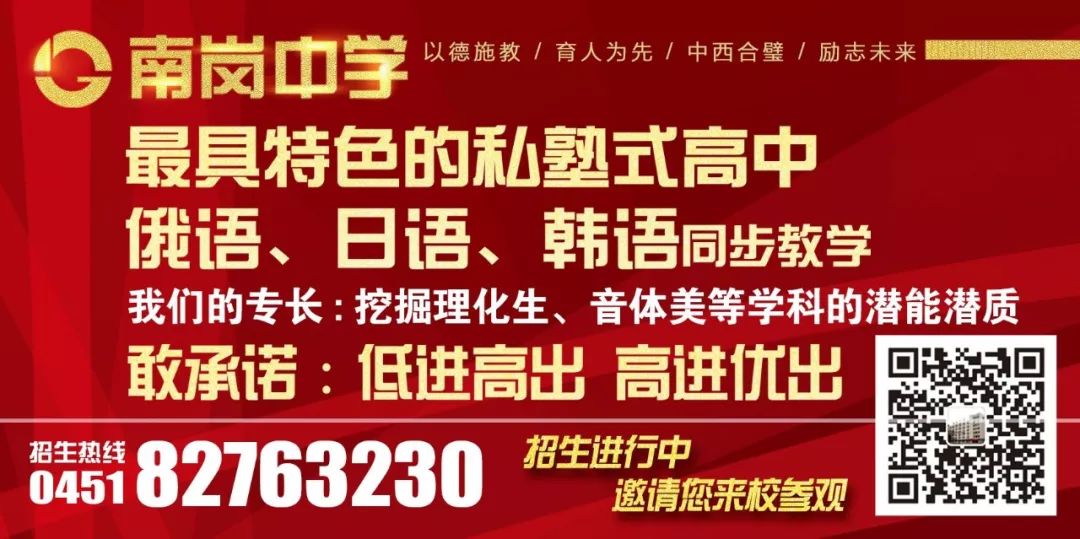 南岗中学 以德施教 / 育人为先 / 中西合璧 / 励志未来

最具特色的私塾式高中

俄语、日语、韩语同步教学

我们的专长：挖掘理化生、音体美等学科的潜能潜质

敢承诺：低进高出 高进优出

招生热线 0451 82763230

招生进行中
邀请您来校参观